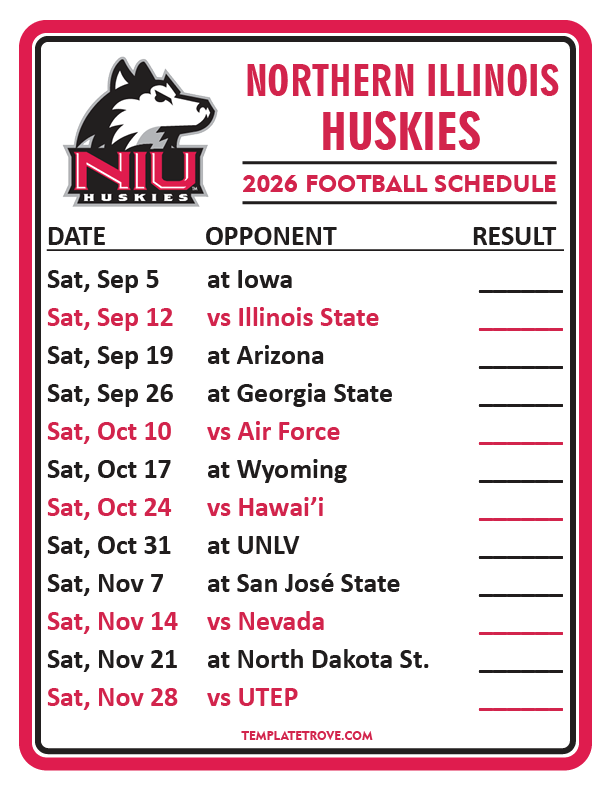 NIU
HUSKIES

NORTHERN ILLINOIS
HUSKIES

2026 FOOTBALL SCHEDULE

| DATE | OPPONENT | RESULT |
|---|---|---|
| Sat, Sep 5 | at Iowa | ____ |
| Sat, Sep 12 | vs Illinois State | ____ |
| Sat, Sep 19 | at Arizona | ____ |
| Sat, Sep 26 | at Georgia State | ____ |
| Sat, Oct 10 | vs Air Force | ____ |
| Sat, Oct 17 | at Wyoming | ____ |
| Sat, Oct 24 | vs Hawai'i | ____ |
| Sat, Oct 31 | at UNLV | ____ |
| Sat, Nov 7 | at San José State | ____ |
| Sat, Nov 14 | vs Nevada | ____ |
| Sat, Nov 21 | at North Dakota St. | ____ |
| Sat, Nov 28 | vs UTEP | ____ |

TEMPLATETROVE.COM